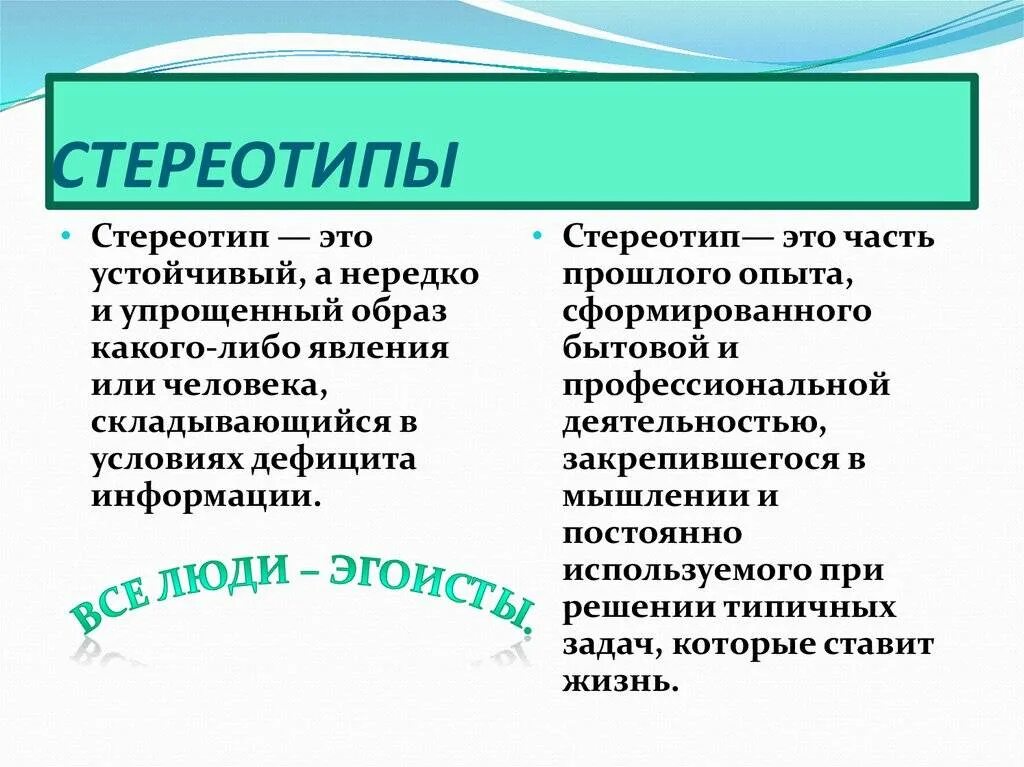 СТЕРЕОТИПЫ

• Стереотип — это устойчивый, а нередко и упрощенный образ какого-либо явления или человека, складывающийся в условиях дефицита информации.

ВСЕ ЛЮДИ – ЭГОИСТЫ.

• Стереотип— это часть прошлого опыта, сформированного бытовой и профессиональной деятельностью, закрепившегося в мышлении и постоянно используемого при решении типичных задач, которые ставит жизнь.